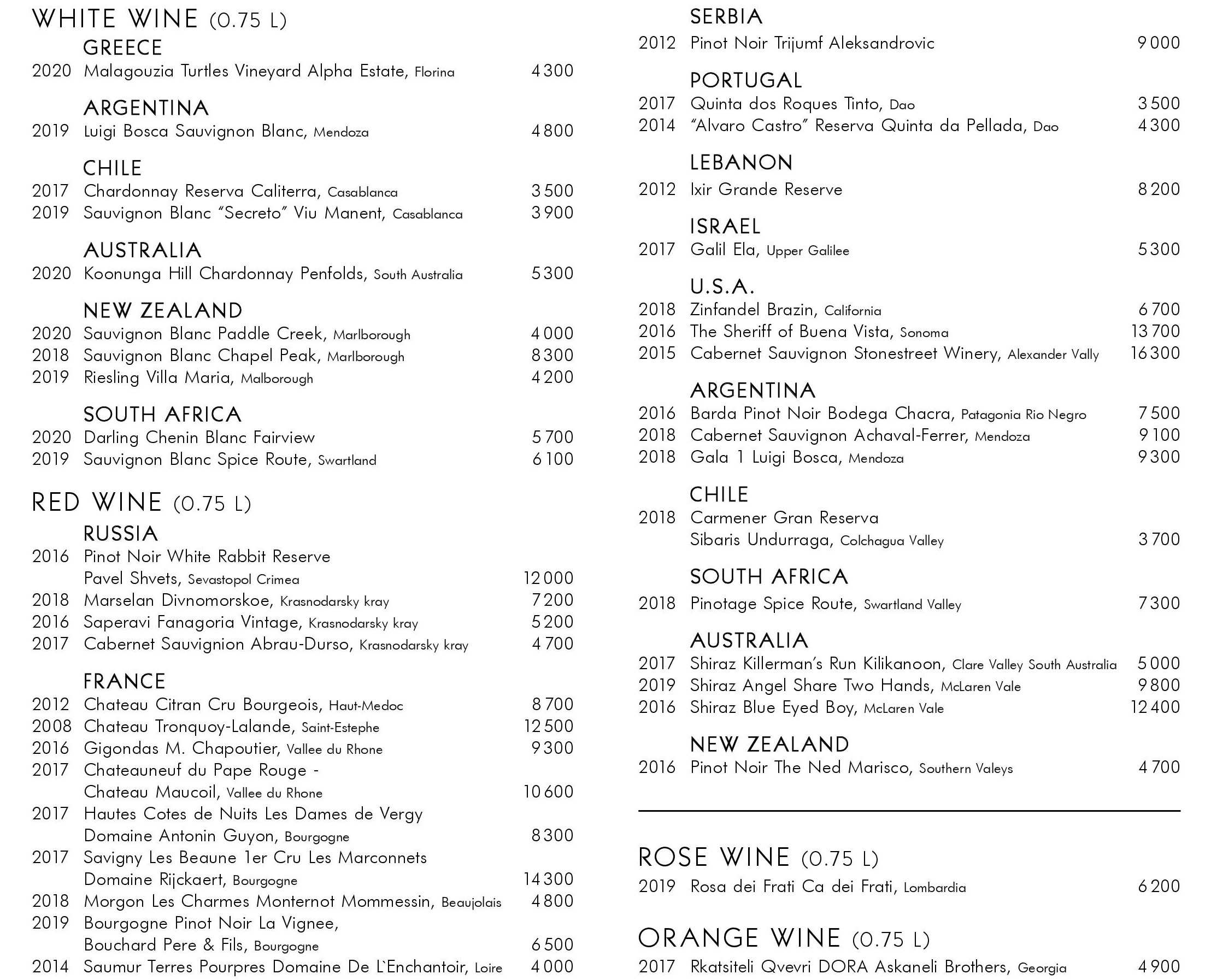 WHITE WINE (0.75 L)

GREECE
2020 Malagouzia Turtles Vineyard Alpha Estate, Florina 4 300

ARGENTINA
2019 Luigi Bosca Sauvignon Blanc, Mendoza 4 800

CHILE
2017 Chardonnay Reserva Caliterra, Casablanca 3 500
2019 Sauvignon Blanc "Secreto" Viu Manent, Casablanca 3 900

AUSTRALIA
2020 Koonunga Hill Chardonnay Penfolds, South Australia 5 300

NEW ZEALAND
2020 Sauvignon Blanc Paddle Creek, Marlborough 4 000
2018 Sauvignon Blanc Chapel Peak, Marlborough 8 300
2019 Riesling Villa Maria, Malborough 4 200

SOUTH AFRICA
2020 Darling Chenin Blanc Fairview 5 700
2019 Sauvignon Blanc Spice Route, Swartland 6 100

RED WINE (0.75 L)

RUSSIA
2016 Pinot Noir White Rabbit Reserve Pavel Shvets, Sevastopol Crimea 12 000
2018 Marselan Divnomorskoe, Krasnodarsky kray 7 200
2016 Saperavi Fanagoria Vintage, Krasnodarsky kray 5 200
2017 Cabernet Sauvignion Abrau-Durso, Krasnodarsky kray 4 700

FRANCE
2012 Chateau Citran Cru Bourgeois, Haut-Medoc 8 700
2008 Chateau Tronquoy-Lalande, Saint-Estephe 12 500
2016 Gigondas M. Chapoutier, Vallee du Rhone 9 300
2017 Chateauneuf du Pape Rouge - Chateau Maucoil, Vallee du Rhone 10 600
2017 Hautes Cotes de Nuits Les Dames de Vergy Domaine Antonin Guyon, Bourgogne 8 300
2017 Savigny Les Beaune 1er Cru Les Marconnets Domaine Rijckaert, Bourgogne 14 300
2018 Morgon Les Charmes Monternot Mommessin, Beaujolais 4 800
2019 Bourgogne Pinot Noir La Vignee, Bouchard Pere & Fils, Bourgogne 6 500
2014 Saumur Terres Pourpres Domaine De L`Enchantoir, Loire 4 000

SERBIA
2012 Pinot Noir Trijumf Aleksandrovic 9 000

PORTUGAL
2017 Quinta dos Roques Tinto, Dao 3 500
2014 "Alvaro Castro" Reserva Quinta da Pellada, Dao 4 300

LEBANON
2012 Ixir Grande Reserve 8 200

ISRAEL
2017 Galil Ela, Upper Galilee 5 300

U.S.A.
2018 Zinfandel Brazin, California 6 700
2016 The Sheriff of Buena Vista, Sonoma 13 700
2015 Cabernet Sauvignon Stonestreet Winery, Alexander Vally 16 300

ARGENTINA
2016 Barda Pinot Noir Bodega Chacra, Patagonia Rio Negro 7 500
2018 Cabernet Sauvignon Achaval-Ferrer, Mendoza 9 100
2018 Gala 1 Luigi Bosca, Mendoza 9 300

CHILE
2018 Carmener Gran Reserva Sibaris Undurraga, Colchagua Valley 3 700

SOUTH AFRICA
2018 Pinotage Spice Route, Swartland Valley 7 300

AUSTRALIA
2017 Shiraz Killerman's Run Kilikanoon, Clare Valley South Australia 5 000
2019 Shiraz Angel Share Two Hands, McLaren Vale 9 800
2016 Shiraz Blue Eyed Boy, McLaren Vale 12 400

NEW ZEALAND
2016 Pinot Noir The Ned Marisco, Southern Valeys 4 700

ROSE WINE (0.75 L)
2019 Rosa dei Frati Ca dei Frati, Lombardia 6 200

ORANGE WINE (0.75 L)
2017 Rkatsiteli Qvevri DORA Askaneli Brothers, Georgia 4 900